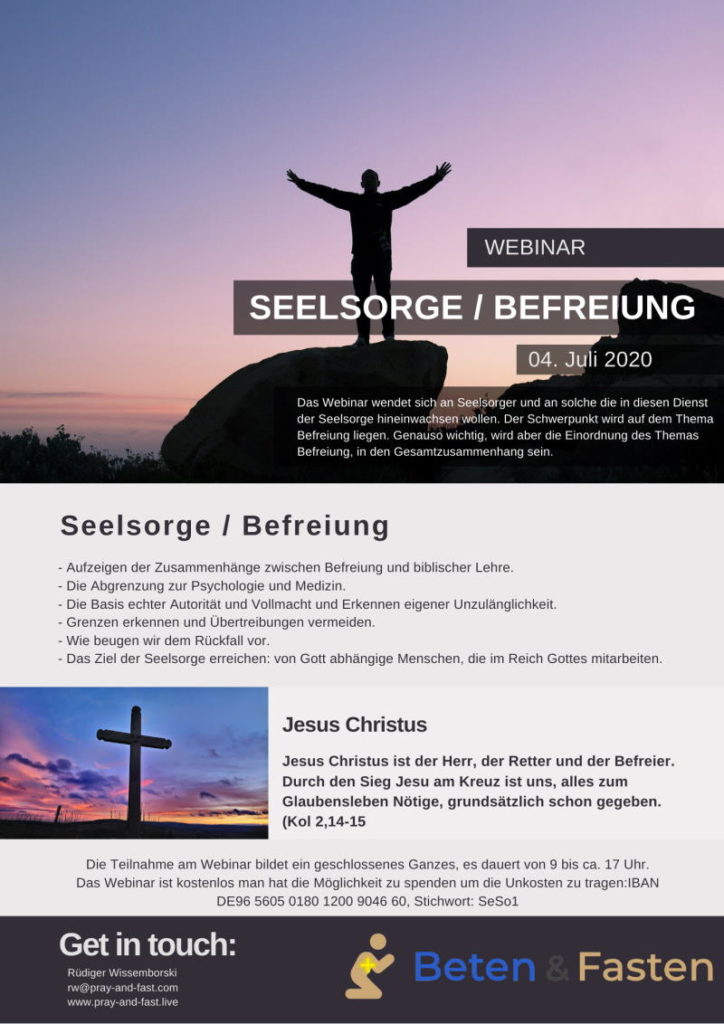 WEBINAR

SEELSORGE / BEFREIUNG

04. Juli 2020

Das Webinar wendet sich an Seelsorger und an solche die in diesen Dienst der Seelsorge hineinwachsen wollen. Der Schwerpunkt wird auf dem Thema Befreiung liegen. Genauso wichtig, wird aber die Einordnung des Themas Befreiung, in den Gesamtzusammenhang sein.

Seelsorge / Befreiung

- Aufzeigen der Zusammenhänge zwischen Befreiung und biblischer Lehre.
- Die Abgrenzung zur Psychologie und Medizin.
- Die Basis echter Autorität und Vollmacht und Erkennen eigener Unzulänglichkeit.
- Grenzen erkennen und Übertreibungen vermeiden.
- Wie beugen wir dem Rückfall vor.
- Das Ziel der Seelsorge erreichen: von Gott abhängige Menschen, die im Reich Gottes mitarbeiten.

Jesus Christus

Jesus Christus ist der Herr, der Retter und der Befreier. Durch den Sieg Jesu am Kreuz ist uns, alles zum Glaubensleben Nötige, grundsätzlich schon gegeben. (Kol 2,14-15

Die Teilnahme am Webinar bildet ein geschlossenes Ganzes, es dauert von 9 bis ca. 17 Uhr. Das Webinar ist kostenlos man hat die Möglichkeit zu spenden um die Unkosten zu tragen:IBAN DE96 5605 0180 1200 9046 60, Stichwort: SeSo1

Get in touch:
Rüdiger Wissemborski
rw@pray-and-fast.com
www.pray-and-fast.live

Beten & Fasten